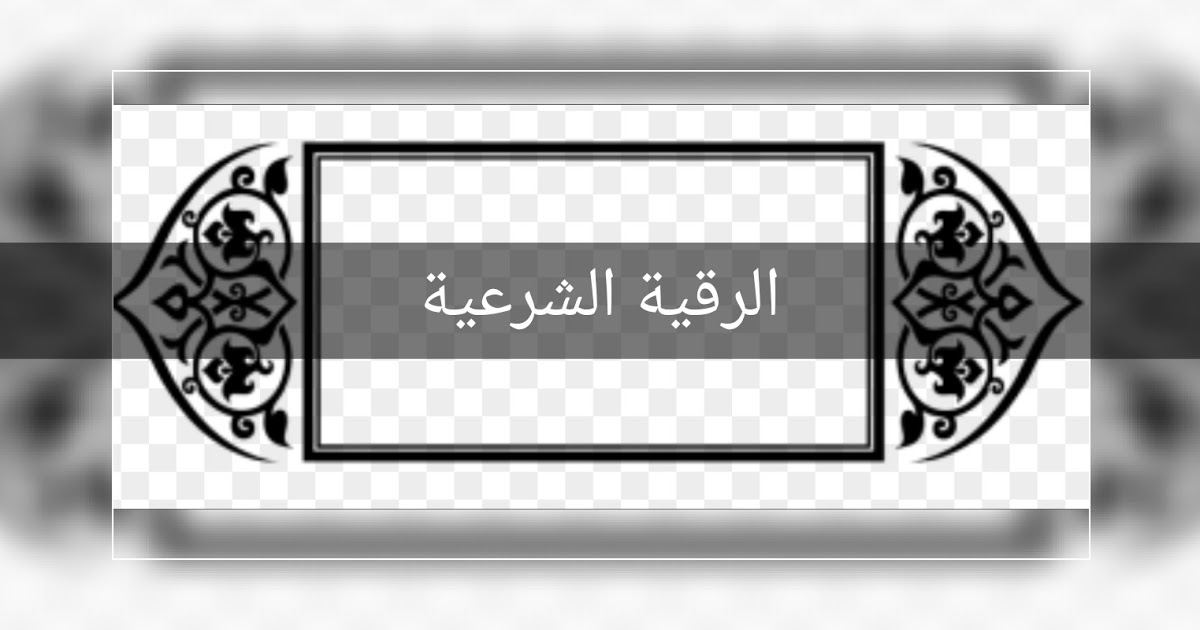 الرقية الشرعية